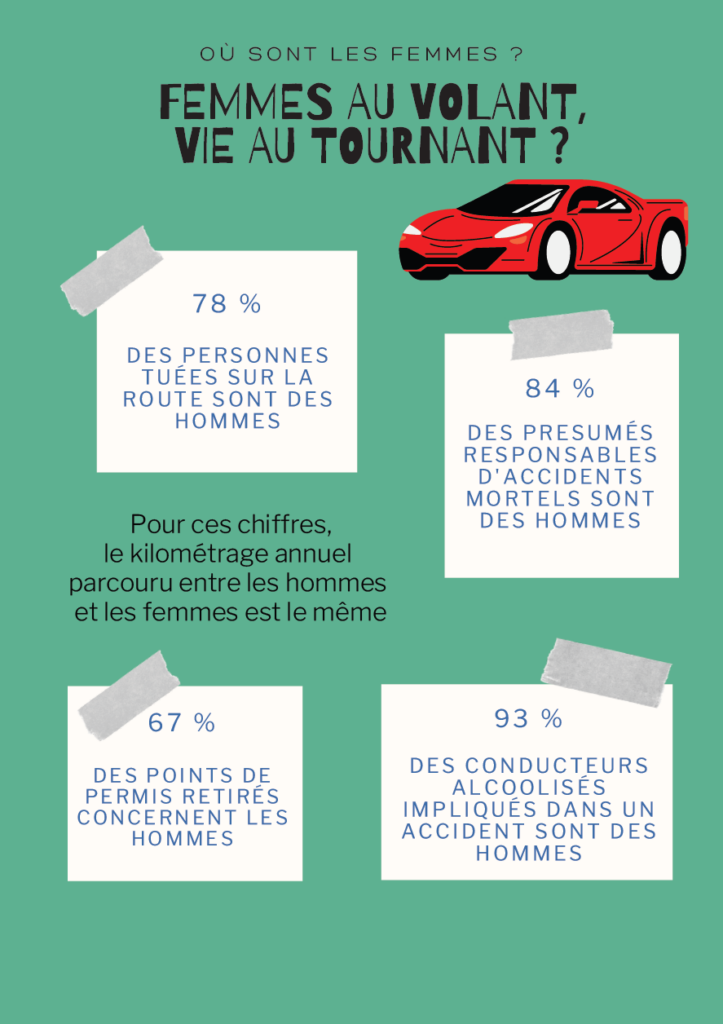 OÙ SONT LES FEMMES ?

FEMMES AU VOLANT, VIE AU TOURNANT ?

78 %

DES PERSONNES TUÉES SUR LA ROUTE SONT DES HOMMES

84 %

DES PRESUMÉS RESPONSABLES D'ACCIDENTS MORTELS SONT DES HOMMES

Pour ces chiffres, le kilométrage annuel parcouru entre les hommes et les femmes est le même

67 %

DES POINTS DE PERMIS RETIRÉS CONCERNENT LES HOMMES

93 %

DES CONDUCTEURS ALCOOLISÉS IMPLIQUÉS DANS UN ACCIDENT SONT DES HOMMES